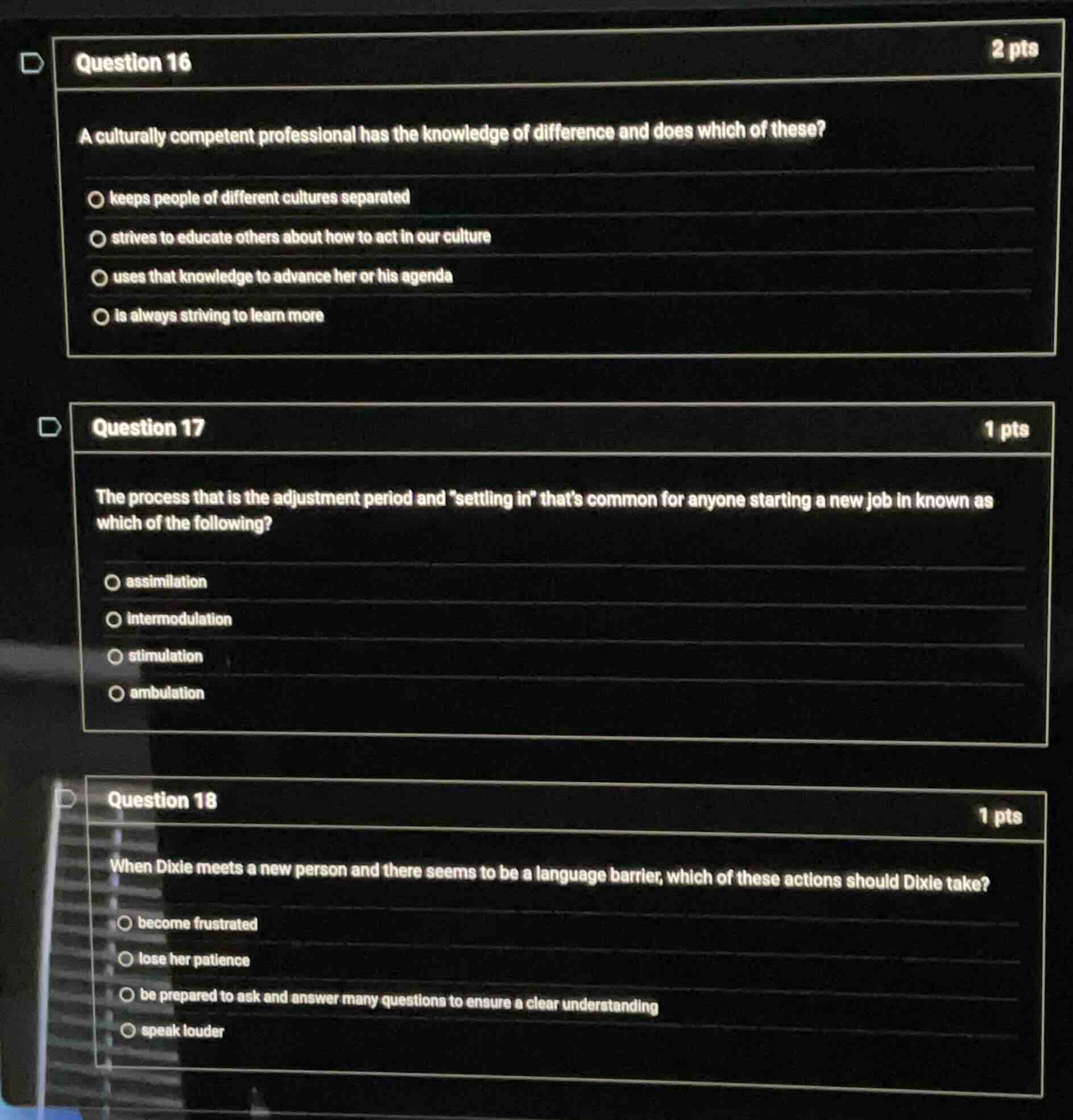 Question 16

2 pts

A culturally competent professional has the knowledge of difference and does which of these?

keeps people of different cultures separated

strives to educate others about how to act in our culture

uses that knowledge to advance her or his agenda

is always striving to learn more

Question 17

1 pts

The process that is the adjustment period and "settling in" that's common for anyone starting a new job in known as which of the following?

assimilation

intermodulation

stimulation

ambulation

Question 18

1 pts

When Dixie meets a new person and there seems to be a language barrier, which of these actions should Dixie take?

become frustrated

lose her patience

be prepared to ask and answer many questions to ensure a clear understanding

speak louder